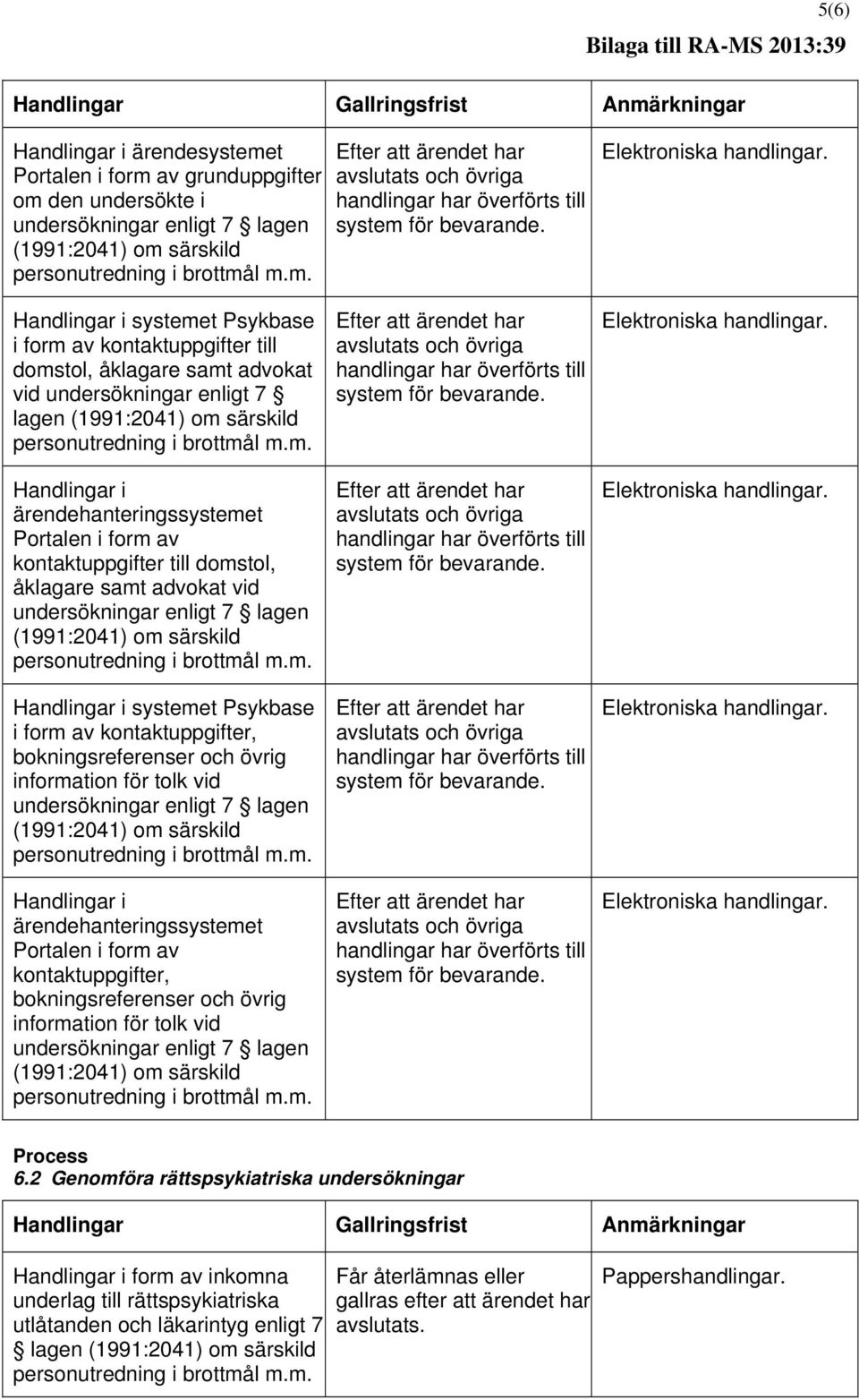 5(6)

Bilaga till RA-MS 2013:39

| Handlingar | Gallringsfrist | Anmärkningar |
|---|---|---|
| Handlingar i ärendesystemet Portalen i form av grunduppgifter om den undersökte i undersökningar enligt 7 § lagen (1991:2041) om särskild personutredning i brottmål m.m. | Efter att ärendet har avslutats och övriga handlingar har överförts till system för bevarande. | Elektroniska handlingar. |
| Handlingar i systemet Psykbase i form av kontaktuppgifter till domstol, åklagare samt advokat vid undersökningar enligt 7 § lagen (1991:2041) om särskild personutredning i brottmål m.m. | Efter att ärendet har avslutats och övriga handlingar har överförts till system för bevarande. | Elektroniska handlingar. |
| Handlingar i ärendehanteringssystemet Portalen i form av kontaktuppgifter till domstol, åklagare samt advokat vid undersökningar enligt 7 § lagen (1991:2041) om särskild personutredning i brottmål m.m. | Efter att ärendet har avslutats och övriga handlingar har överförts till system för bevarande. | Elektroniska handlingar. |
| Handlingar i systemet Psykbase i form av kontaktuppgifter, bokningsreferenser och övrig information för tolk vid undersökningar enligt 7 § lagen (1991:2041) om särskild personutredning i brottmål m.m. | Efter att ärendet har avslutats och övriga handlingar har överförts till system för bevarande. | Elektroniska handlingar. |
| Handlingar i ärendehanteringssystemet Portalen i form av kontaktuppgifter, bokningsreferenser och övrig information för tolk vid undersökningar enligt 7 § lagen (1991:2041) om särskild personutredning i brottmål m.m. | Efter att ärendet har avslutats och övriga handlingar har överförts till system för bevarande. | Elektroniska handlingar. |

Process
6.2 Genomföra rättspsykiatriska undersökningar

| Handlingar | Gallringsfrist | Anmärkningar |
|---|---|---|
| Handlingar i form av inkomna underlag till rättspsykiatriska utlåtanden och läkarintyg enligt 7 § lagen (1991:2041) om särskild personutredning i brottmål m.m. | Får återlämnas eller gallras efter att ärendet har avslutats. | Pappershandlingar. |